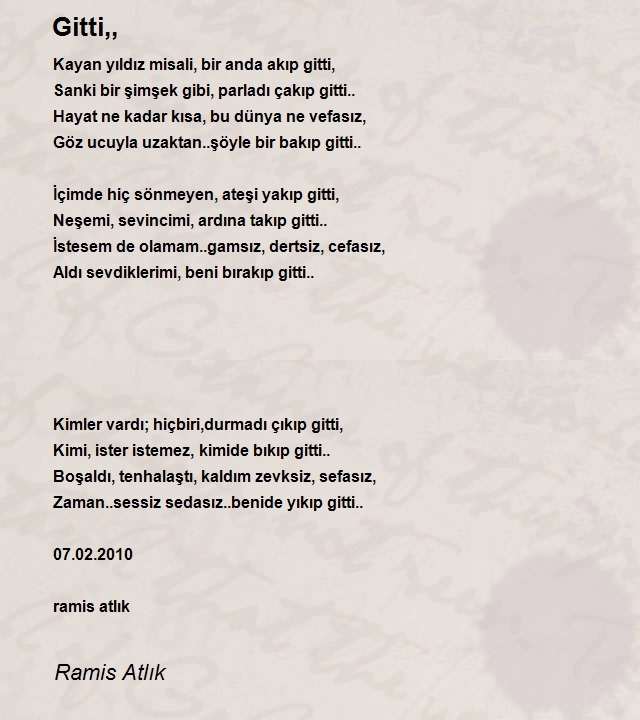 Gitti,,

Kayan yıldız misali, bir anda akıp gitti,
Sanki bir şimşek gibi, parladı çakıp gitti..
Hayat ne kadar kısa, bu dünya ne vefasız,
Göz ucuyla uzaktan..şöyle bir bakıp gitti..

İçimde hiç sönmeyen, ateşi yakıp gitti,
Neşemi, sevincimi, ardına takıp gitti..
İstesem de olamam..gamsız, dertsiz, cefasız,
Aldı sevdiklerimi, beni bırakıp gitti..

Kimler vardı; hiçbiri,durmadı çıkıp gitti,
Kimi, ister istemez, kimide bıkıp gitti..
Boşaldı, tenhalaştı, kaldım zevksiz, sefasız,
Zaman..sessiz sedasız..benide yıkıp gitti..

07.02.2010

ramis atlık

Ramis Atlık